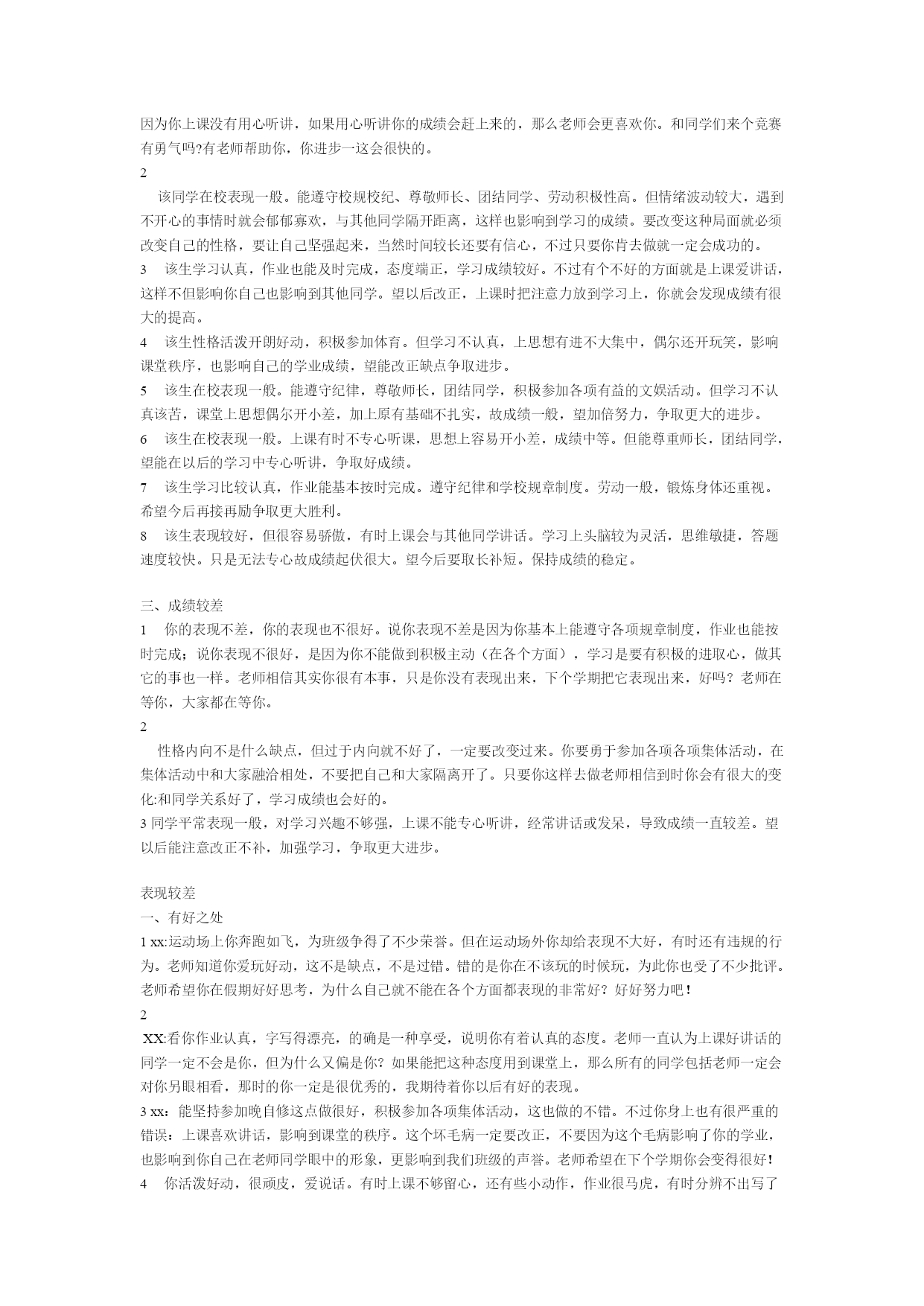 因为你上课没有用心听讲，如果用心听讲你的成绩会赶上来的，那么老师会更喜欢你。和同学们来个竞赛有勇气吗?有老师帮助你，你进步一这会很快的。

2

该同学在校表现一般。能遵守校规校纪、尊敬师长、团结同学、劳动积极性高。但情绪波动较大，遇到不开心的事情时就会郁郁寡欢，与其他同学隔开距离，这样也影响到学习的成绩。要改变这种局面就必须改变自己的性格，要让自己坚强起来，当然时间较长还要有信心，不过只要你肯去做就一定会成功的。

3　该生学习认真，作业也能及时完成，态度端正，学习成绩较好。不过有个不好的方面就是上课爱讲话，这样不但影响你自己也影响到其他同学。望以后改正，上课时把注意力放到学习上，你就会发现成绩有很大的提高。

4　该生性格活泼开朗好动，积极参加体育。但学习不认真，上思想有进不大集中，偶尔还开玩笑，影响课堂秩序，也影响自己的学业成绩，望能改正缺点争取进步。

5　该生在校表现一般。能遵守纪律，尊敬师长，团结同学，积极参加各项有益的文娱活动。但学习不认真该苦，课堂上思想偶尔开小差，加上原有基础不扎实，故成绩一般，望加倍努力，争取更大的进步。

6　该生在校表现一般。上课有时不专心听课，思想上容易开小差，成绩中等。但能尊重师长，团结同学，望能在以后的学习中专心听讲，争取好成绩。

7　该生学习比较认真，作业能基本按时完成。遵守纪律和学校规章制度。劳动一般，锻炼身体还重视。希望今后再接再励争取更大胜利。

8　该生表现较好，但很容易骄傲，有时上课会与其他同学讲话。学习上头脑较为灵活，思维敏捷，答题速度较快。只是无法专心故成绩起伏很大。望今后要取长补短。保持成绩的稳定。

三、成绩较差

1　你的表现不差，你的表现也不很好。说你表现不差是因为你基本上能遵守各项规章制度，作业也能按时完成；说你表现不很好，是因为你不能做到积极主动（在各个方面），学习是要有积极的进取心，做其它的事也一样。老师相信其实你很有本事，只是你没有表现出来，下个学期把它表现出来，好吗？老师在等你，大家都在等你。

2

性格内向不是什么缺点，但过于内向就不好了，一定要改变过来。你要勇于参加各项各项集体活动，在集体活动中和大家融洽相处，不要把自己和大家隔离开了。只要你这样去做老师相信到时你会有很大的变化:和同学关系好了，学习成绩也会好的。

3 同学平常表现一般，对学习兴趣不够强，上课不能专心听讲，经常讲话或发呆，导致成绩一直较差。望以后能注意改正不补，加强学习，争取更大进步。

表现较差

一、有好之处

1 xx:运动场上你奔跑如飞，为班级争得了不少荣誉。但在运动场外你却给表现不大好，有时还有违规的行为。老师知道你爱玩好动，这不是缺点，不是过错。错的是你在不该玩的时候玩，为此你也受了不少批评。老师希望你在假期好好思考，为什么自己就不能在各个方面都表现的非常好？好好努力吧！

2

XX:看你作业认真，字写得漂亮，的确是一种享受，说明你有着认真的态度。老师一直认为上课好讲话的同学一定不会是你，但为什么又偏是你？如果能把这种态度用到课堂上，那么所有的同学包括老师一定会对你另眼相看，那时的你一定是很优秀的，我期待着你以后有好的表现。

3 xx：能坚持参加晚自修这点做很好，积极参加各项集体活动，这也做的不错。不过你身上也有很严重的错误：上课喜欢讲话，影响到课堂的秩序。这个坏毛病一定要改正，不要因为这个毛病影响了你的学业，也影响到你自己在老师同学眼中的形象，更影响到我们班级的声誉。老师希望在下个学期你会变得很好！

4　你活泼好动，很顽皮，爱说话。有时上课不够留心，还有些小动作，作业很马虎，有时分辨不出写了